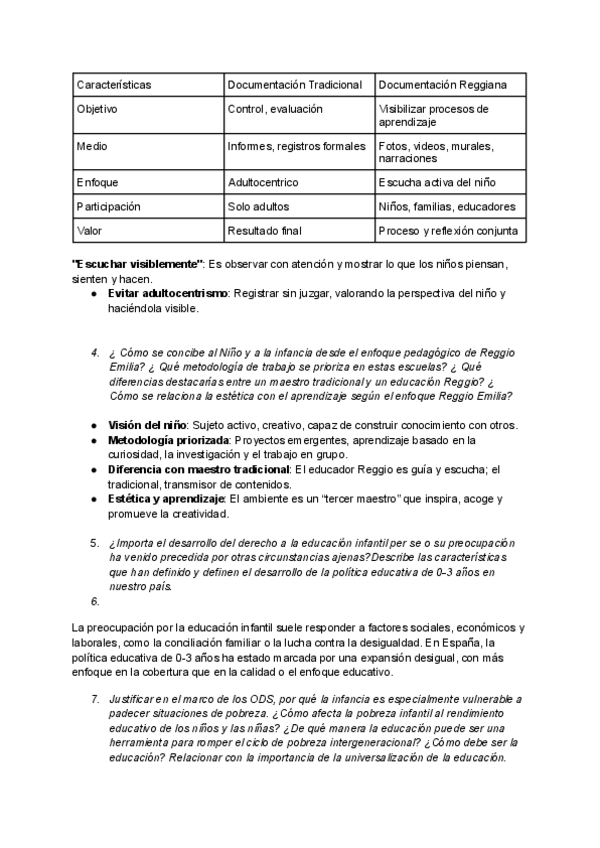 | Características | Documentación Tradicional | Documentación Reggiana |
|---|---|---|
| Objetivo | Control, evaluación | Visibilizar procesos de aprendizaje |
| Medio | Informes, registros formales | Fotos, videos, murales, narraciones |
| Enfoque | Adultocentrico | Escucha activa del niño |
| Participación | Solo adultos | Niños, familias, educadores |
| Valor | Resultado final | Proceso y reflexión conjunta |

"Escuchar visiblemente": Es observar con atención y mostrar lo que los niños piensan, sienten y hacen.

● Evitar adultocentrismo: Registrar sin juzgar, valorando la perspectiva del niño y haciéndola visible.

4. ¿ Cómo se concibe al Niño y a la infancia desde el enfoque pedagógico de Reggio Emilia? ¿ Qué metodología de trabajo se prioriza en estas escuelas? ¿ Qué diferencias destacarías entre un maestro tradicional y un educación Reggio? ¿ Cómo se relaciona la estética con el aprendizaje según el enfoque Reggio Emilia?

● Visión del niño: Sujeto activo, creativo, capaz de construir conocimiento con otros.
● Metodología priorizada: Proyectos emergentes, aprendizaje basado en la curiosidad, la investigación y el trabajo en grupo.
● Diferencia con maestro tradicional: El educador Reggio es guía y escucha; el tradicional, transmisor de contenidos.
● Estética y aprendizaje: El ambiente es un "tercer maestro" que inspira, acoge y promueve la creatividad.

5. ¿Importa el desarrollo del derecho a la educación infantil per se o su preocupación ha venido precedida por otras circunstancias ajenas?Describe las características que han definido y definen el desarrollo de la política educativa de 0-3 años en nuestro país.
6.

La preocupación por la educación infantil suele responder a factores sociales, económicos y laborales, como la conciliación familiar o la lucha contra la desigualdad. En España, la política educativa de 0-3 años ha estado marcada por una expansión desigual, con más enfoque en la cobertura que en la calidad o el enfoque educativo.

7. Justificar en el marco de los ODS, por qué la infancia es especialmente vulnerable a padecer situaciones de pobreza. ¿Cómo afecta la pobreza infantil al rendimiento educativo de los niños y las niñas? ¿De qué manera la educación puede ser una herramienta para romper el ciclo de pobreza intergeneracional? ¿Cómo debe ser la educación? Relacionar con la importancia de la universalización de la educación.